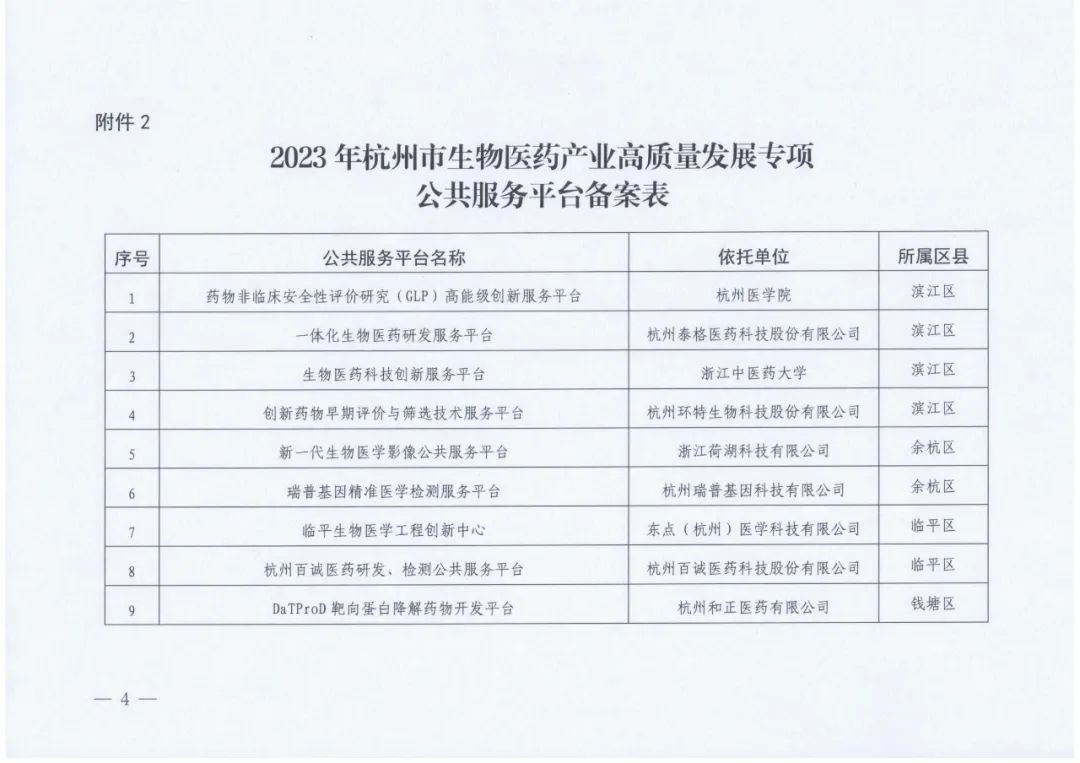 附件 2

2023 年杭州市生物医药产业高质量发展专项
公共服务平台备案表

| 序号 | 公共服务平台名称 | 依托单位 | 所属区县 |
|---|---|---|---|
| 1 | 药物非临床安全性评价研究（GLP）高能级创新服务平台 | 杭州医学院 | 滨江区 |
| 2 | 一体化生物医药研发服务平台 | 杭州泰格医药科技股份有限公司 | 滨江区 |
| 3 | 生物医药科技创新服务平台 | 浙江中医药大学 | 滨江区 |
| 4 | 创新药物早期评价与筛选技术服务平台 | 杭州环特生物科技股份有限公司 | 滨江区 |
| 5 | 新一代生物医学影像公共服务平台 | 浙江荷湖科技有限公司 | 余杭区 |
| 6 | 瑞普基因精准医学检测服务平台 | 杭州瑞普基因科技有限公司 | 余杭区 |
| 7 | 临平生物医学工程创新中心 | 东点（杭州）医学科技有限公司 | 临平区 |
| 8 | 杭州百诚医药研发、检测公共服务平台 | 杭州百诚医药科技股份有限公司 | 临平区 |
| 9 | DaTProD 靶向蛋白降解药物开发平台 | 杭州和正医药有限公司 | 钱塘区 |

— 4 —